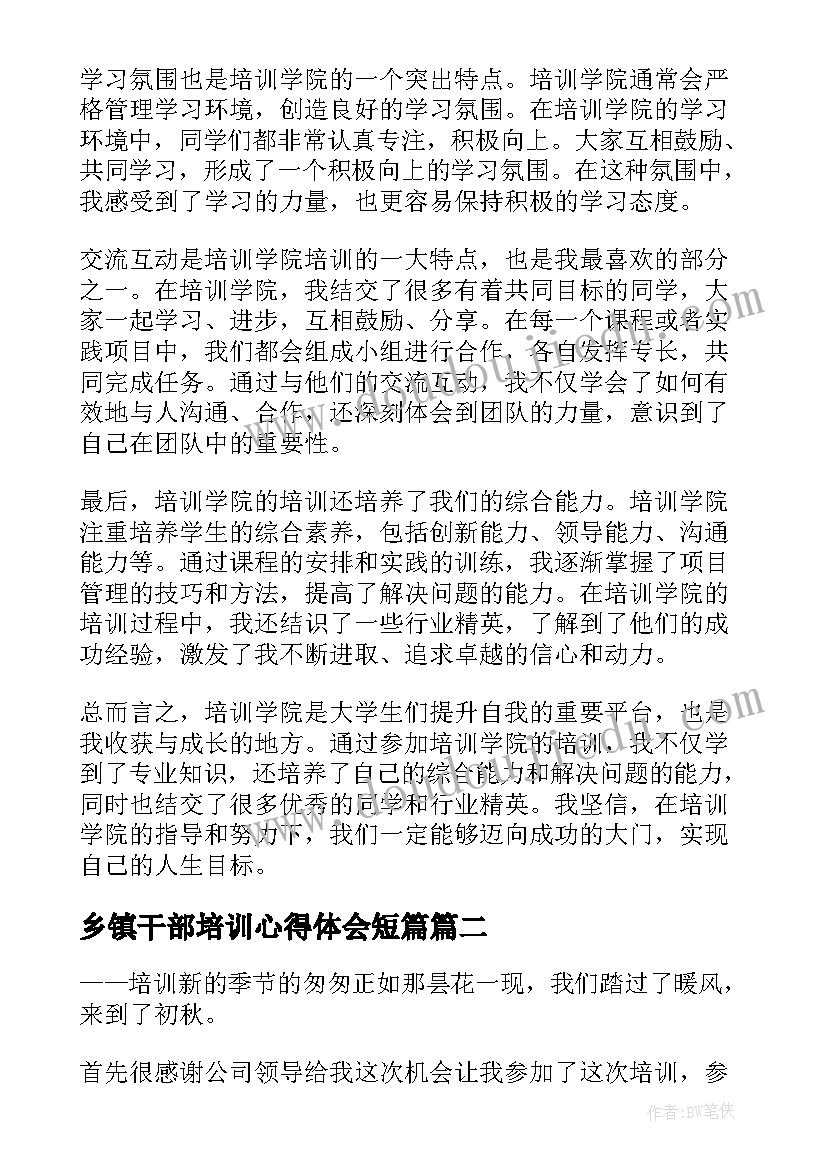 学习氛围也是培训学院的一个突出特点。培训学院通常会严格管理学习环境，创造良好的学习氛围。在培训学院的学习环境中，同学们都非常认真专注，积极向上。大家互相鼓励、共同学习，形成了一个积极向上的学习氛围。在这种氛围中，我感受到了学习的力量，也更容易保持积极的学习态度。

交流互动是培训学院培训的一大特点，也是我最喜欢的部分之一。在培训学院，我结交了很多有着共同目标的同学，大家一起学习、进步，互相鼓励、分享。在每一个课程或者实践项目中，我们都会组成小组进行合作，各自发挥专长，共同完成任务。通过与他们的交流互动，我不仅学会了如何有效地与人沟通、合作，还深刻体会到团队的力量，意识到了自己在团队中的重要性。

最后，培训学院的培训还培养了我们的综合能力。培训学院注重培养学生的综合素养，包括创新能力、领导能力、沟通能力等。通过课程的安排和实践的训练，我逐渐掌握了项目管理的技巧和方法，提高了解决问题的能力。在培训学院的培训过程中，我还结识了一些行业精英，了解到了他们的成功经验，激发了我不断进取、追求卓越的信心和动力。

总而言之，培训学院是大学生们提升自我的重要平台，也是我收获与成长的地方。通过参加培训学院的培训，我不仅学到了专业知识，还培养了自己的综合能力和解决问题的能力，同时也结交了很多优秀的同学和行业精英。我坚信，在培训学院的指导和努力下，我们一定能够迈向成功的大门，实现自己的人生目标。

乡镇干部培训心得体会短篇篇二

——培训新的季节的匆匆正如那昙花一现，我们踏过了暖风，来到了初秋。

首先很感谢公司领导给我这次机会让我参加了这次培训，参

作者：BW笔侠